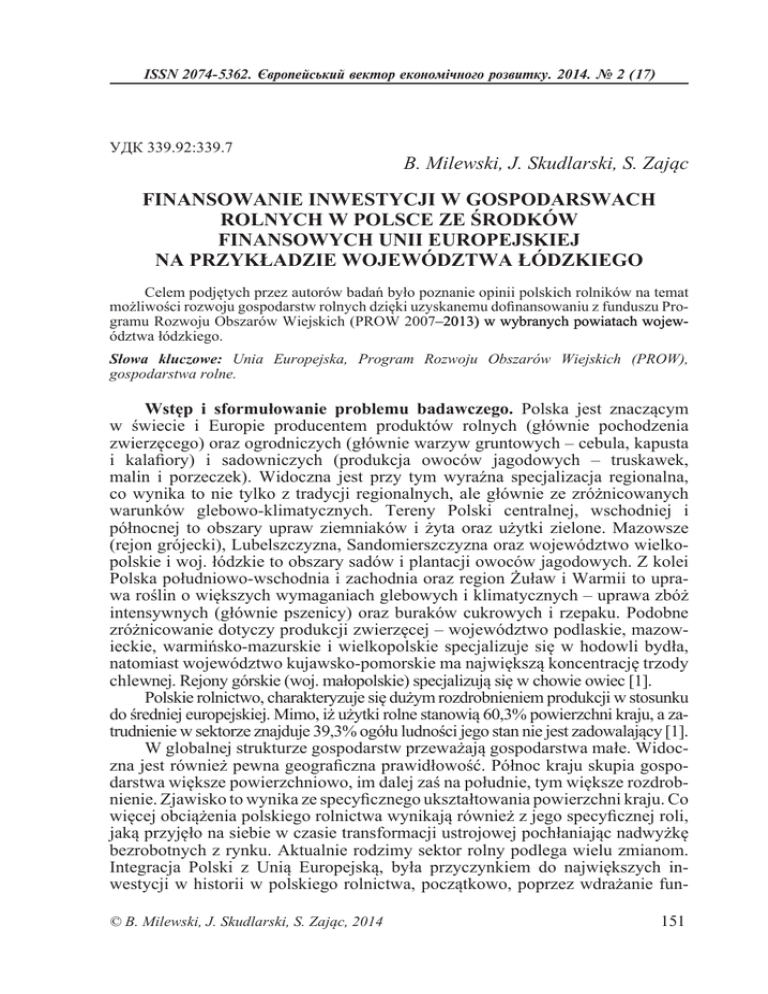 ISSN 2074-5362. Європейський вектор економічного розвитку. 2014. № 2 (17)

УДК 339.92:339.7

B. Milewski, J. Skudlarski, S. Zając

FINANSOWANIE INWESTYCJI W GOSPODARSWACH ROLNYCH W POLSCE ZE ŚRODKÓW FINANSOWYCH UNII EUROPEJSKIEJ NA PRZYKŁADZIE WOJEWÓDZTWA ŁÓDZKIEGO

Celem podjętych przez autorów badań było poznanie opinii polskich rolników na temat możliwości rozwoju gospodarstw rolnych dzięki uzyskanemu dofinansowaniu z funduszu Programu Rozwoju Obszarów Wiejskich (PROW 2007–2013) w wybranych powiatach województwa łódzkiego.

Słowa kluczowe: Unia Europejska, Program Rozwoju Obszarów Wiejskich (PROW), gospodarstwa rolne.

Wstęp i sformułowanie problemu badawczego. Polska jest znaczącym w świecie i Europie producentem produktów rolnych (głównie pochodzenia zwierzęcego) oraz ogrodniczych (głównie warzyw gruntowych – cebula, kapusta i kalafiory) i sadowniczych (produkcja owoców jagodowych – truskawek, malin i porzeczek). Widoczna jest przy tym wyraźna specjalizacja regionalna, co wynika to nie tylko z tradycji regionalnych, ale głównie ze zróżnicowanych warunków glebowo-klimatycznych. Tereny Polski centralnej, wschodniej i północnej to obszary upraw ziemniaków i żyta oraz użytki zielone. Mazowsze (rejon grójecki), Lubelszczyzna, Sandomierszczyzna oraz województwo wielkopolskie i woj. łódzkie to obszary sadów i plantacji owoców jagodowych. Z kolei Polska południowo-wschodnia i zachodnia oraz region Żuław i Warmii to uprawa roślin o większych wymaganiach glebowych i klimatycznych – uprawa zbóż intensywnych (głównie pszenicy) oraz buraków cukrowych i rzepaku. Podobne zróżnicowanie dotyczy produkcji zwierzęcej – województwo podlaskie, mazowieckie, warmińsko-mazurskie i wielkopolskie specjalizuje się w hodowli bydła, natomiast województwo kujawsko-pomorskie ma największą koncentrację trzody chlewnej. Rejony górskie (woj. małopolskie) specjalizują się w chowie owiec [1].

Polskie rolnictwo, charakteryzuje się dużym rozdrobnieniem produkcji w stosunku do średniej europejskiej. Mimo, iż użytki rolne stanowią 60,3% powierzchni kraju, a zatrudnienie w sektorze znajduje 39,3% ogółu ludności jego stan nie jest zadowalający [1].

W globalnej strukturze gospodarstw przeważają gospodarstwa małe. Widoczna jest również pewna geograficzna prawidłowość. Północ kraju skupia gospodarstwa większe powierzchniowo, im dalej zaś na południe, tym większe rozdrobnienie. Zjawisko to wynika ze specyficznego ukształtowania powierzchni kraju. Co więcej obciążenia polskiego rolnictwa wynikają również z jego specyficznej roli, jaką przyjęło na siebie w czasie transformacji ustrojowej pochłaniając nadwyżkę bezrobotnych z rynku. Aktualnie rodzimy sektor rolny podlega wielu zmianom. Integracja Polski z Unią Europejską, była przyczynkiem do największych inwestycji w historii w polskiego rolnictwa, początkowo, poprzez wdrażanie fun-

© B. Milewski, J. Skudlarski, S. Zając, 2014

151